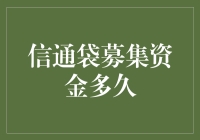 信通袋募集资金多久